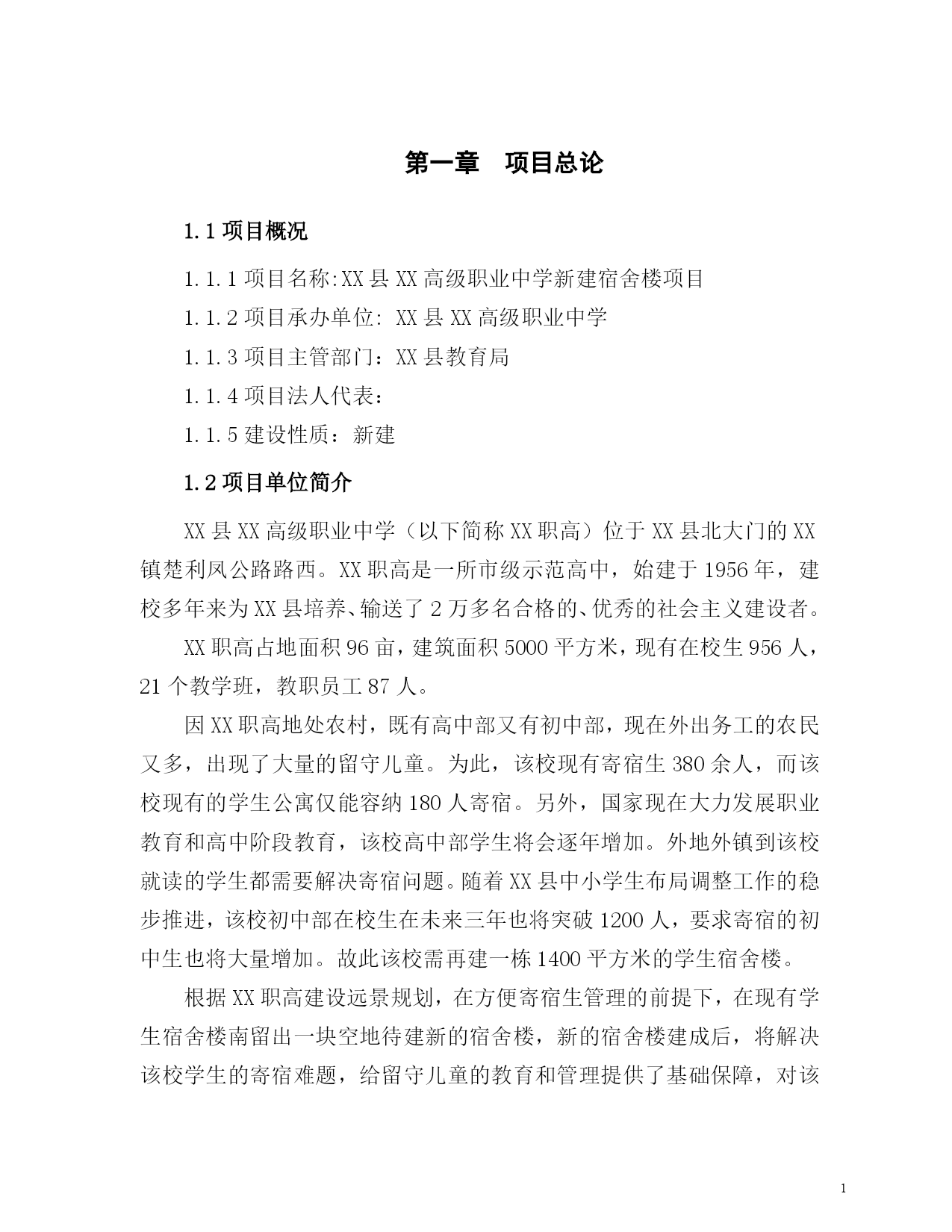 第一章　项目总论

1.1 项目概况

1.1.1 项目名称:XX 县 XX 高级职业中学新建宿舍楼项目

1.1.2 项目承办单位: XX 县 XX 高级职业中学

1.1.3 项目主管部门：XX 县教育局

1.1.4 项目法人代表：

1.1.5 建设性质：新建

1.2 项目单位简介

XX 县 XX 高级职业中学（以下简称 XX 职高）位于 XX 县北大门的 XX 镇楚利凤公路路西。XX 职高是一所市级示范高中，始建于 1956 年，建校多年来为 XX 县培养、输送了 2 万多名合格的、优秀的社会主义建设者。

XX 职高占地面积 96 亩，建筑面积 5000 平方米，现有在校生 956 人，21 个教学班，教职员工 87 人。

因 XX 职高地处农村，既有高中部又有初中部，现在外出务工的农民又多，出现了大量的留守儿童。为此，该校现有寄宿生 380 余人，而该校现有的学生公寓仅能容纳 180 人寄宿。另外，国家现在大力发展职业教育和高中阶段教育，该校高中部学生将会逐年增加。外地外镇到该校就读的学生都需要解决寄宿问题。随着 XX 县中小学生布局调整工作的稳步推进，该校初中部在校生在未来三年也将突破 1200 人，要求寄宿的初中生也将大量增加。故此该校需再建一栋 1400 平方米的学生宿舍楼。

根据 XX 职高建设远景规划，在方便寄宿生管理的前提下，在现有学生宿舍楼南留出一块空地待建新的宿舍楼，新的宿舍楼建成后，将解决该校学生的寄宿难题，给留守儿童的教育和管理提供了基础保障，对该

1